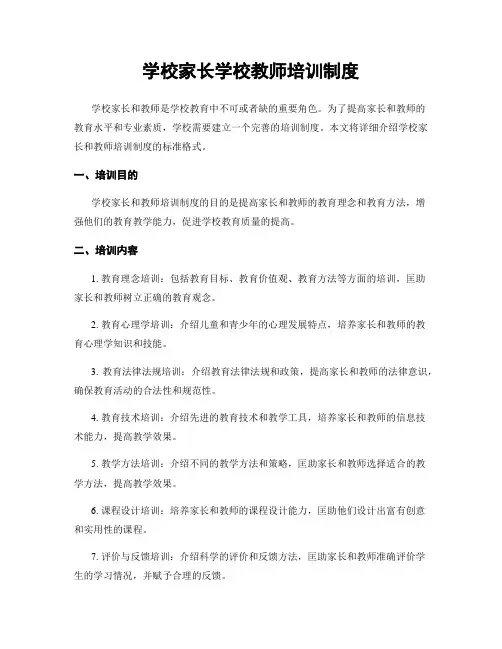 学校家长学校教师培训制度

学校家长和教师是学校教育中不可或者缺的重要角色。为了提高家长和教师的教育水平和专业素质，学校需要建立一个完善的培训制度。本文将详细介绍学校家长和教师培训制度的标准格式。

一、培训目的

学校家长和教师培训制度的目的是提高家长和教师的教育理念和教育方法，增强他们的教育教学能力，促进学校教育质量的提高。

二、培训内容

1. 教育理念培训：包括教育目标、教育价值观、教育方法等方面的培训，匡助家长和教师树立正确的教育观念。

2. 教育心理学培训：介绍儿童和青少年的心理发展特点，培养家长和教师的教育心理学知识和技能。

3. 教育法律法规培训：介绍教育法律法规和政策，提高家长和教师的法律意识，确保教育活动的合法性和规范性。

4. 教育技术培训：介绍先进的教育技术和教学工具，培养家长和教师的信息技术能力，提高教学效果。

5. 教学方法培训：介绍不同的教学方法和策略，匡助家长和教师选择适合的教学方法，提高教学效果。

6. 课程设计培训：培养家长和教师的课程设计能力，匡助他们设计出富有创意和实用性的课程。

7. 评价与反馈培训：介绍科学的评价和反馈方法，匡助家长和教师准确评价学生的学习情况，并赋予合理的反馈。